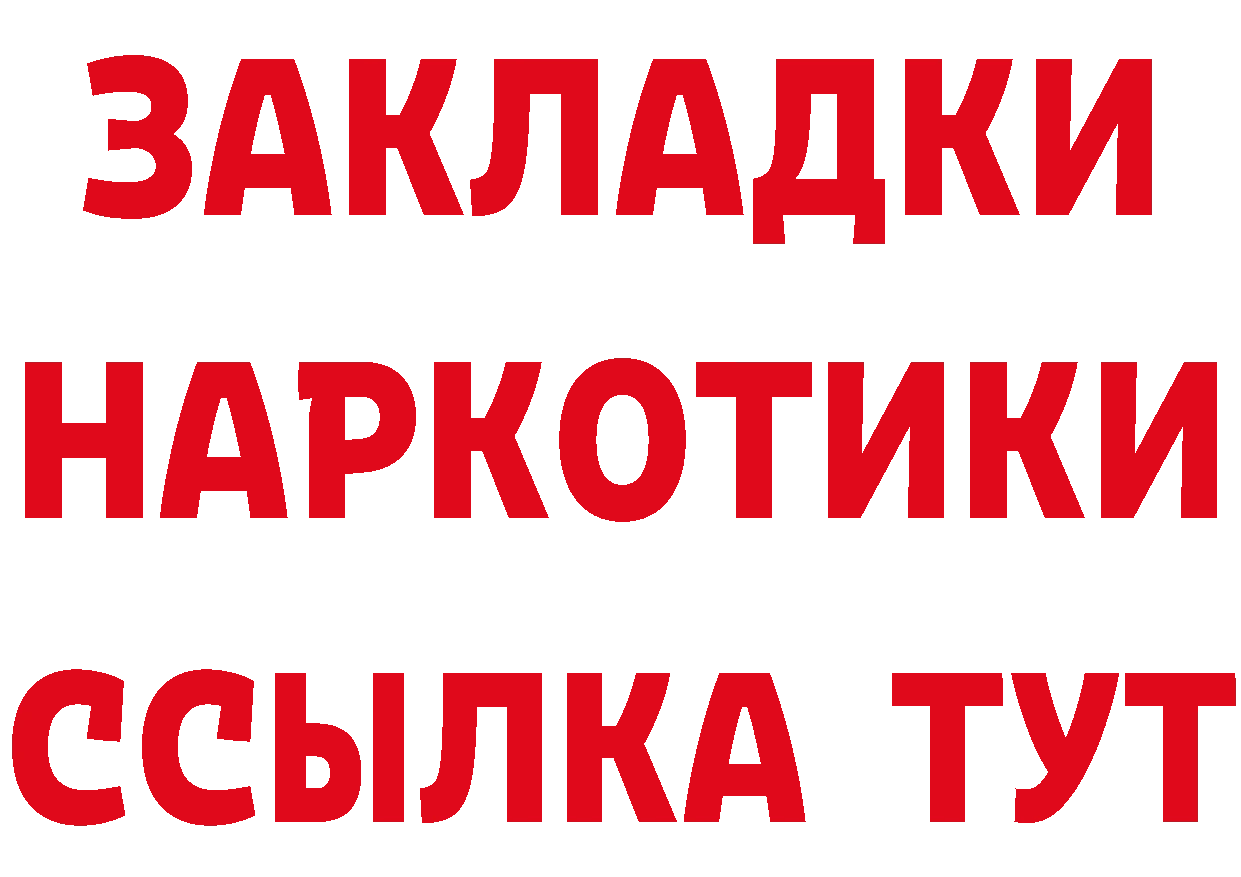 ЗАКЛАДКИ НАРКОТИКИ ССЫЛКА ТУТ